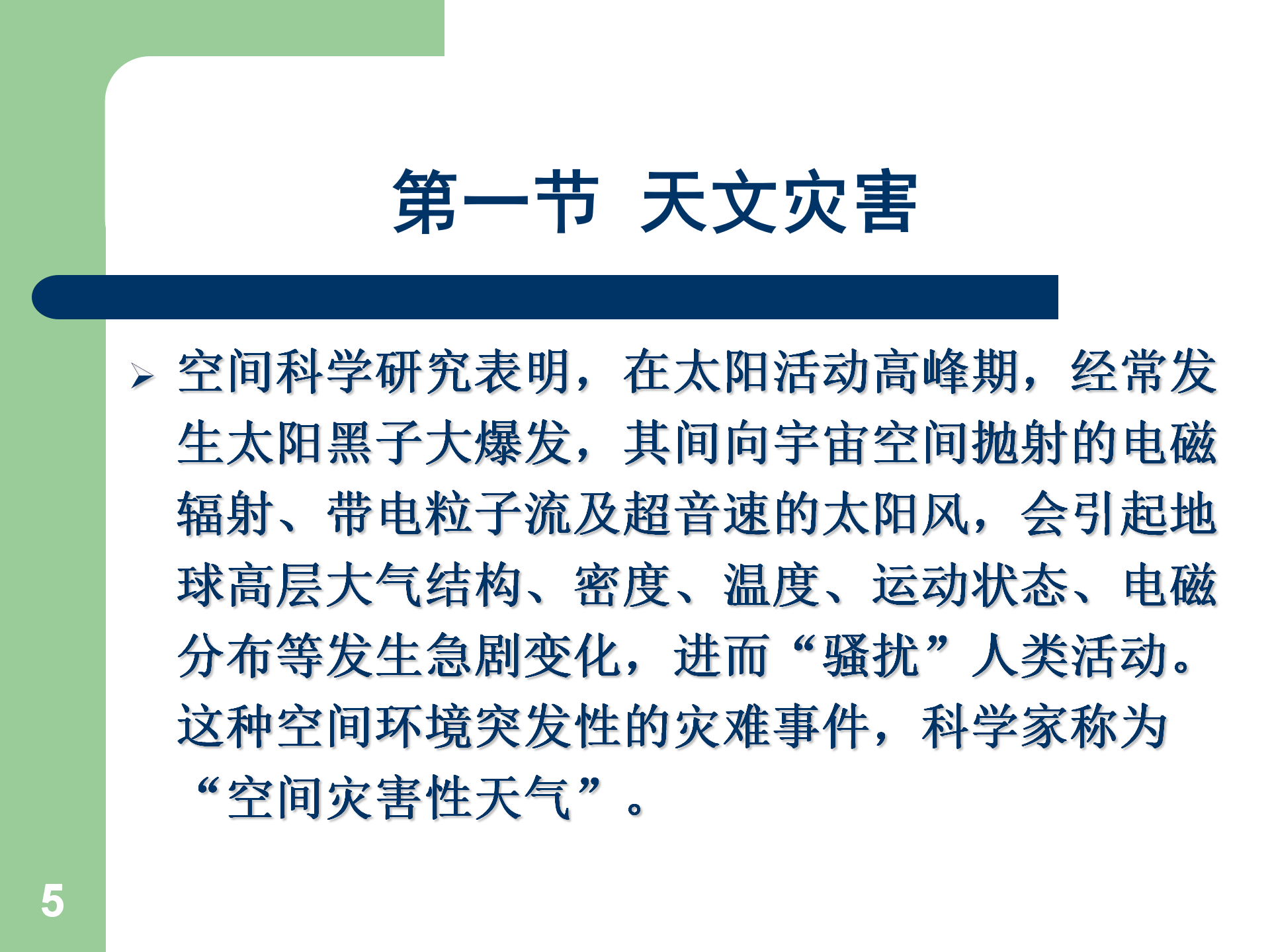 第一节 天文灾害

➢ 空间科学研究表明，在太阳活动高峰期，经常发生太阳黑子大爆发，其间向宇宙空间抛射的电磁辐射、带电粒子流及超音速的太阳风，会引起地球高层大气结构、密度、温度、运动状态、电磁分布等发生急剧变化，进而“骚扰”人类活动。这种空间环境突发性的灾难事件，科学家称为“空间灾害性天气”。

5